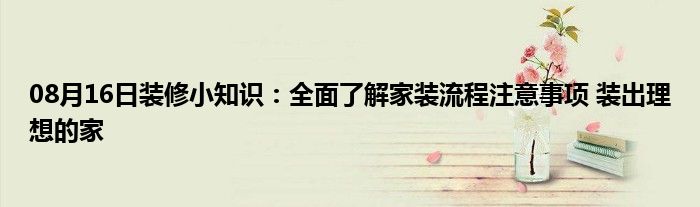 08月16日装修小知识：全面了解家装流程注意事项 装出理想的家